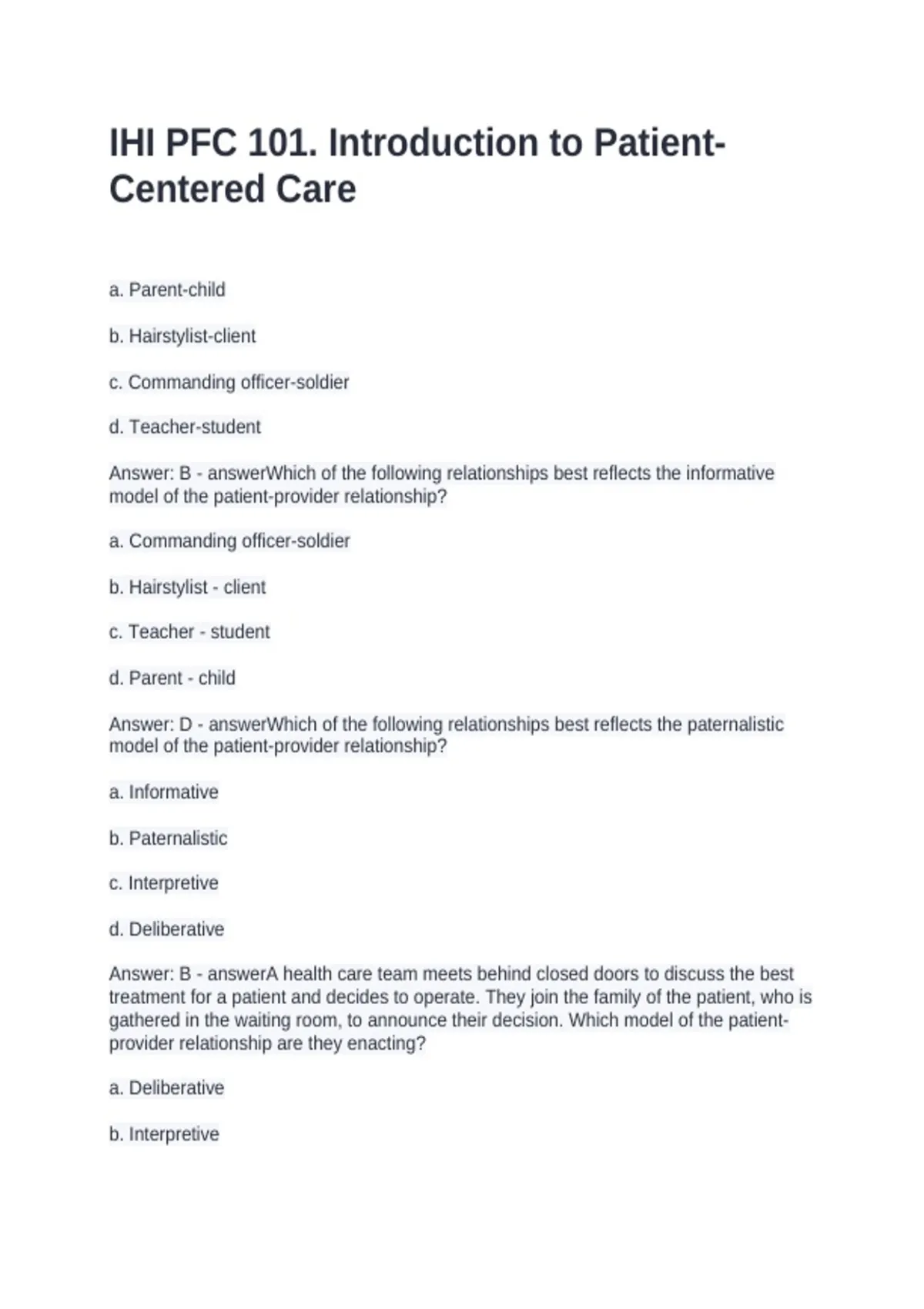 IHI PFC 101. Introduction to Patient-Centered Care

a. Parent-child

b. Hairstylist-client

c. Commanding officer-soldier

d. Teacher-student

Answer: B - answerWhich of the following relationships best reflects the informative model of the patient-provider relationship?

a. Commanding officer-soldier

b. Hairstylist - client

c. Teacher - student

d. Parent - child

Answer: D - answerWhich of the following relationships best reflects the paternalistic model of the patient-provider relationship?

a. Informative

b. Paternalistic

c. Interpretive

d. Deliberative

Answer: B - answerA health care team meets behind closed doors to discuss the best treatment for a patient and decides to operate. They join the family of the patient, who is gathered in the waiting room, to announce their decision. Which model of the patient-provider relationship are they enacting?

a. Deliberative

b. Interpretive